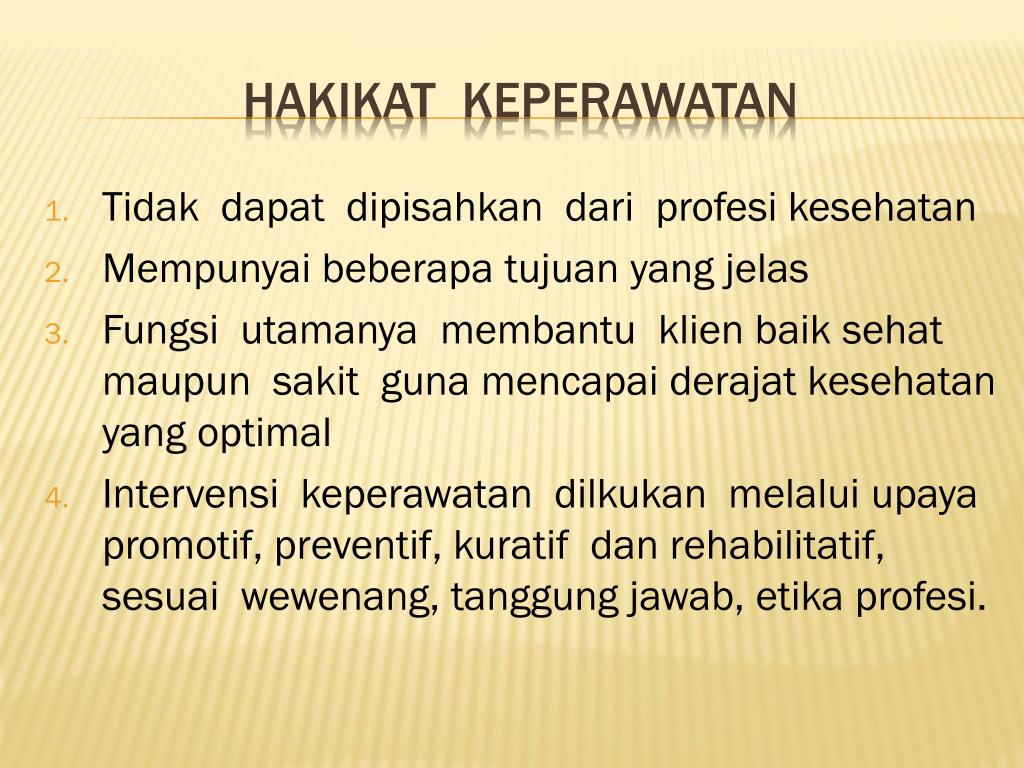 HAKIKAT KEPERAWATAN

1. Tidak dapat dipisahkan dari profesi kesehatan
2. Mempunyai beberapa tujuan yang jelas
3. Fungsi utamanya membantu klien baik sehat maupun sakit guna mencapai derajat kesehatan yang optimal
4. Intervensi keperawatan dilkukan melalui upaya promotif, preventif, kuratif dan rehabilitatif, sesuai wewenang, tanggung jawab, etika profesi.